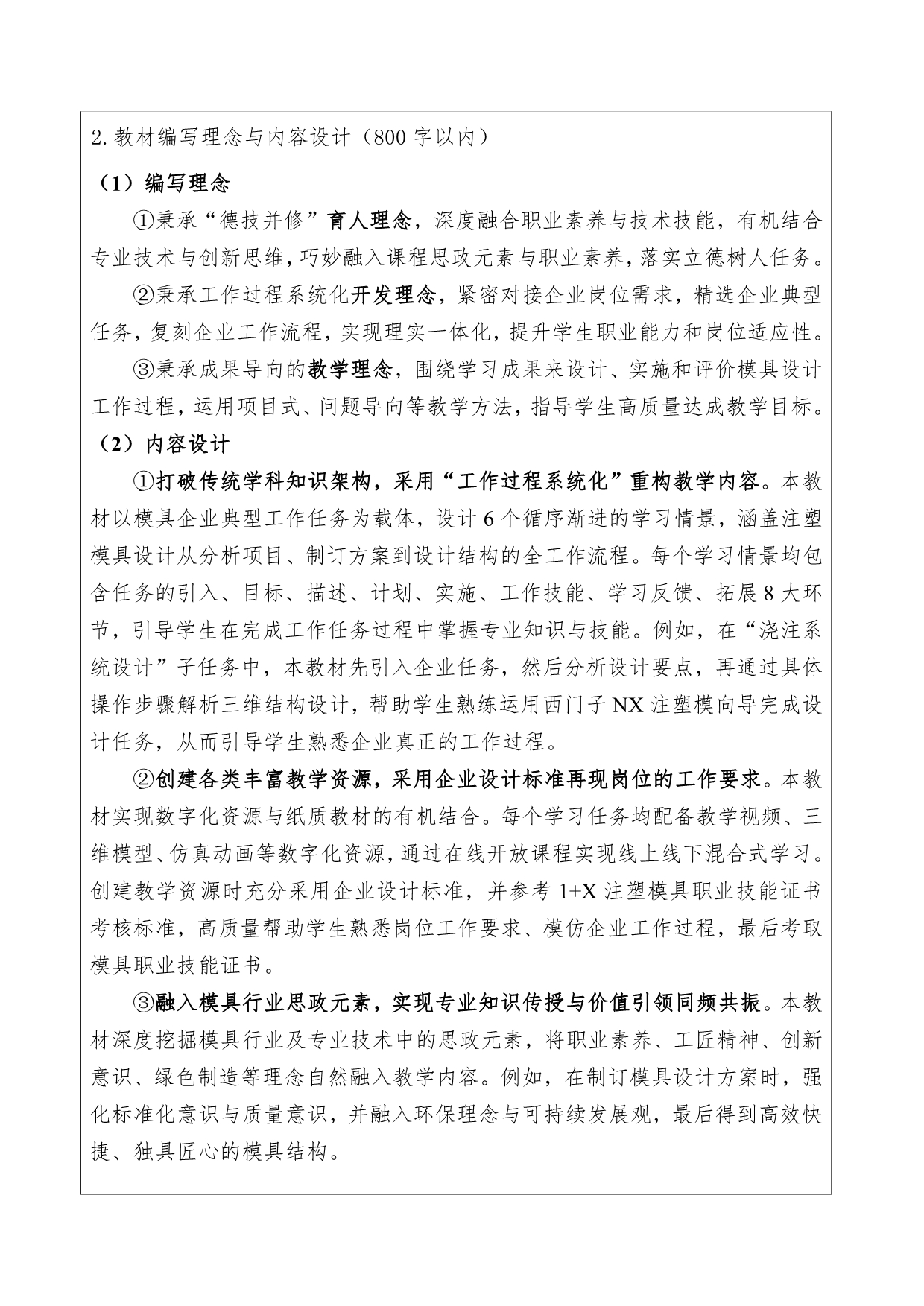 2. 教材编写理念与内容设计（800 字以内）

（1）编写理念

①秉承“德技并修”育人理念，深度融合职业素养与技术技能，有机结合专业技术与创新思维，巧妙融入课程思政元素与职业素养，落实立德树人任务。

②秉承工作过程系统化开发理念，紧密对接企业岗位需求，精选企业典型任务，复刻企业工作流程，实现理实一体化，提升学生职业能力和岗位适应性。

③秉承成果导向的教学理念，围绕学习成果来设计、实施和评价模具设计工作过程，运用项目式、问题导向等教学方法，指导学生高质量达成教学目标。

（2）内容设计

①打破传统学科知识架构，采用“工作过程系统化”重构教学内容。本教材以模具企业典型工作任务为载体，设计 6 个循序渐进的学习情景，涵盖注塑模具设计从分析项目、制订方案到设计结构的全工作流程。每个学习情景均包含任务的引入、目标、描述、计划、实施、工作技能、学习反馈、拓展 8 大环节，引导学生在完成工作任务过程中掌握专业知识与技能。例如，在“浇注系统设计”子任务中，本教材先引入企业任务，然后分析设计要点，再通过具体操作步骤解析三维结构设计，帮助学生熟练运用西门子 NX 注塑模向导完成设计任务，从而引导学生熟悉企业真正的工作过程。

②创建各类丰富教学资源，采用企业设计标准再现岗位的工作要求。本教材实现数字化资源与纸质教材的有机结合。每个学习任务均配备教学视频、三维模型、仿真动画等数字化资源，通过在线开放课程实现线上线下混合式学习。创建教学资源时充分采用企业设计标准，并参考 1+X 注塑模具职业技能证书考核标准，高质量帮助学生熟悉岗位工作要求、模仿企业工作过程，最后考取模具职业技能证书。

③融入模具行业思政元素，实现专业知识传授与价值引领同频共振。本教材深度挖掘模具行业及专业技术中的思政元素，将职业素养、工匠精神、创新意识、绿色制造等理念自然融入教学内容。例如，在制订模具设计方案时，强化标准化意识与质量意识，并融入环保理念与可持续发展观，最后得到高效快捷、独具匠心的模具结构。